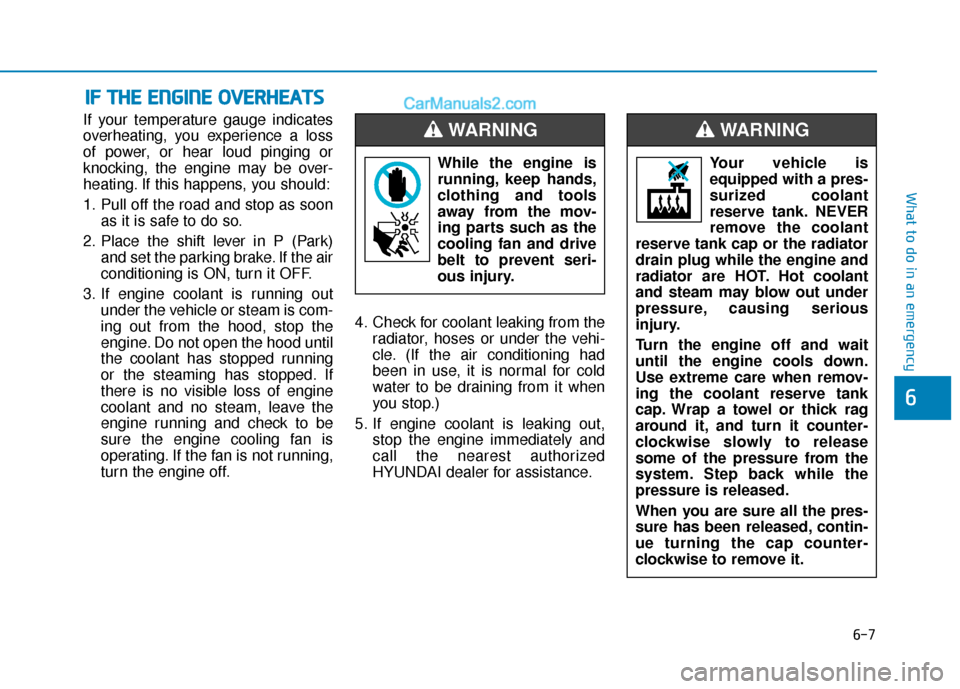 IF THE ENGINE OVERHEATS

CarManuals2.com

If your temperature gauge indicates overheating, you experience a loss of power, or hear loud pinging or knocking, the engine may be overheating. If this happens, you should:

1. Pull off the road and stop as soon as it is safe to do so.

2. Place the shift lever in P (Park) and set the parking brake. If the air conditioning is ON, turn it OFF.

3. If engine coolant is running out under the vehicle or steam is coming out from the hood, stop the engine. Do not open the hood until the coolant has stopped running or the steaming has stopped. If there is no visible loss of engine coolant and no steam, leave the engine running and check to be sure the engine cooling fan is operating. If the fan is not running, turn the engine off.

WARNING

While the engine is running, keep hands, clothing and tools away from the moving parts such as the cooling fan and drive belt to prevent serious injury.

4. Check for coolant leaking from the radiator, hoses or under the vehicle. (If the air conditioning had been in use, it is normal for cold water to be draining from it when you stop.)

5. If engine coolant is leaking out, stop the engine immediately and call the nearest authorized HYUNDAI dealer for assistance.

WARNING

Your vehicle is equipped with a pressurized coolant reserve tank. NEVER remove the coolant reserve tank cap or the radiator drain plug while the engine and radiator are HOT. Hot coolant and steam may blow out under pressure, causing serious injury.

Turn the engine off and wait until the engine cools down. Use extreme care when removing the coolant reserve tank cap. Wrap a towel or thick rag around it, and turn it counterclockwise slowly to release some of the pressure from the system. Step back while the pressure is released.

When you are sure all the pressure has been released, continue turning the cap counterclockwise to remove it.

What to do in an emergency

6

6-7

carmanualsonline.info